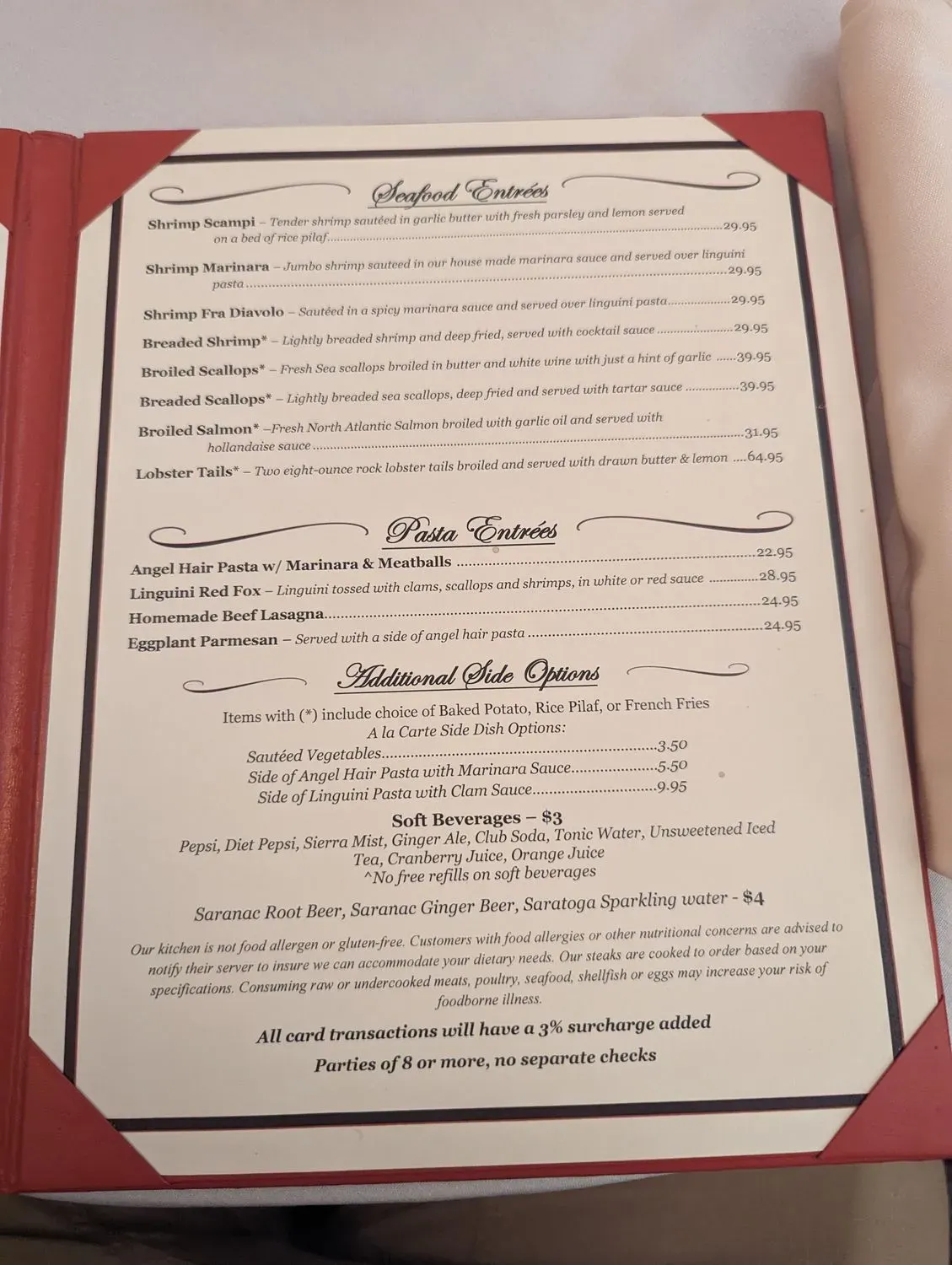 Seafood Entrées

Shrimp Scampi – Tender shrimp sautéed in garlic butter with fresh parsley and lemon served on a bed of rice pilaf 29.95

Shrimp Marinara – Jumbo shrimp sauteed in our house made marinara sauce and served over linguini pasta 29.95

Shrimp Fra Diavolo – Sautéed in a spicy marinara sauce and served over linguini pasta 29.95

Breaded Shrimp* – Lightly breaded shrimp and deep fried, served with cocktail sauce 29.95

Broiled Scallops* – Fresh Sea scallops broiled in butter and white wine with just a hint of garlic 39.95

Breaded Scallops* – Lightly breaded sea scallops, deep fried and served with tartar sauce 39.95

Broiled Salmon* –Fresh North Atlantic Salmon broiled with garlic oil and served with hollandaise sauce 31.95

Lobster Tails* – Two eight-ounce rock lobster tails broiled and served with drawn butter & lemon 64.95

Pasta Entrées

Angel Hair Pasta w/ Marinara & Meatballs 22.95
Linguini Red Fox – Linguini tossed with clams, scallops and shrimps, in white or red sauce 28.95
Homemade Beef Lasagna 24.95
Eggplant Parmesan – Served with a side of angel hair pasta 24.95

Additional Side Options

Items with (*) include choice of Baked Potato, Rice Pilaf, or French Fries
A la Carte Side Dish Options:
Sautéed Vegetables 3.50
Side of Angel Hair Pasta with Marinara Sauce 5.50
Side of Linguini Pasta with Clam Sauce 9.95

Soft Beverages – $3
Pepsi, Diet Pepsi, Sierra Mist, Ginger Ale, Club Soda, Tonic Water, Unsweetened Iced Tea, Cranberry Juice, Orange Juice
^No free refills on soft beverages

Saranac Root Beer, Saranac Ginger Beer, Saratoga Sparkling water - $4

Our kitchen is not food allergen or gluten-free. Customers with food allergies or other nutritional concerns are advised to notify their server to insure we can accommodate your dietary needs. Our steaks are cooked to order based on your specifications. Consuming raw or undercooked meats, poultry, seafood, shellfish or eggs may increase your risk of foodborne illness.

All card transactions will have a 3% surcharge added
Parties of 8 or more, no separate checks